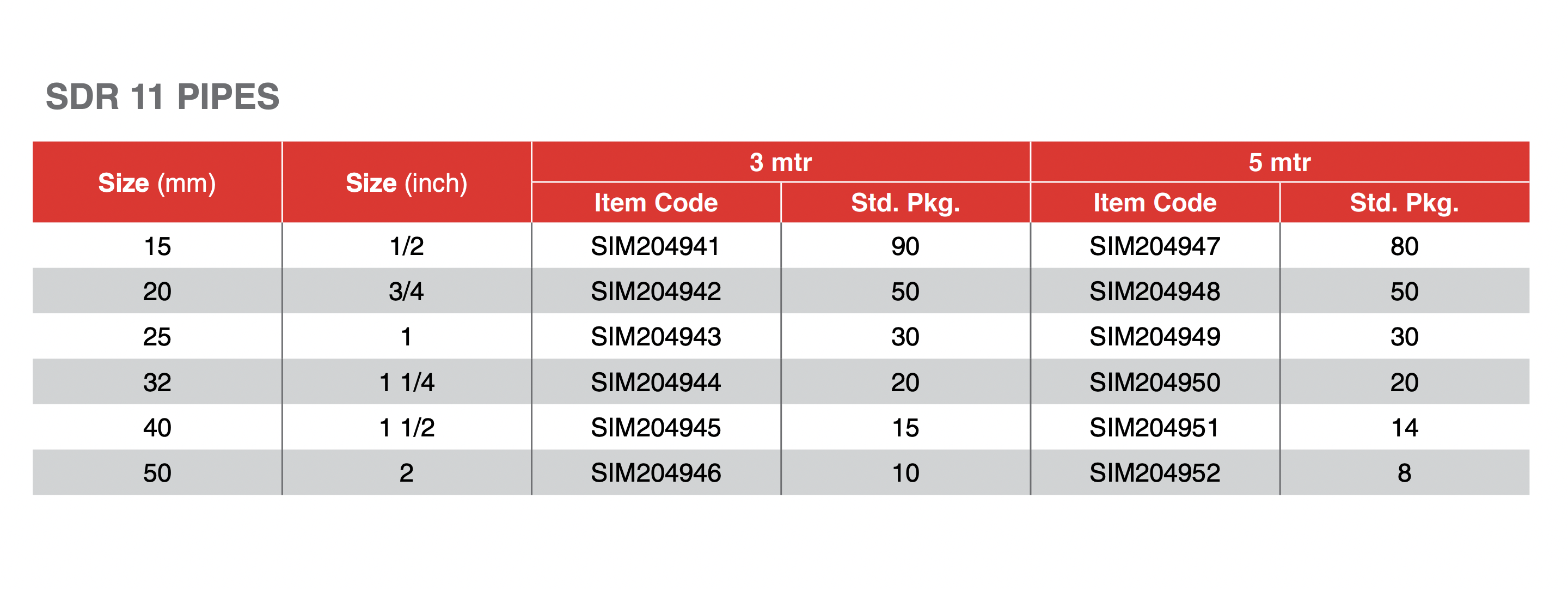 SDR 11 PIPES

| Size (mm) | Size (inch) | 3 mtr | | 5 mtr | |
|---|---|---|---|---|---|
| | | Item Code | Std. Pkg. | Item Code | Std. Pkg. |
| 15 | 1/2 | SIM204941 | 90 | SIM204947 | 80 |
| 20 | 3/4 | SIM204942 | 50 | SIM204948 | 50 |
| 25 | 1 | SIM204943 | 30 | SIM204949 | 30 |
| 32 | 1 1/4 | SIM204944 | 20 | SIM204950 | 20 |
| 40 | 1 1/2 | SIM204945 | 15 | SIM204951 | 14 |
| 50 | 2 | SIM204946 | 10 | SIM204952 | 8 |